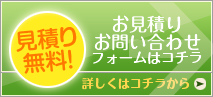 見積り
無料!

お見積り
お問い合わせ
フォームはコチラ

詳しくはコチラから